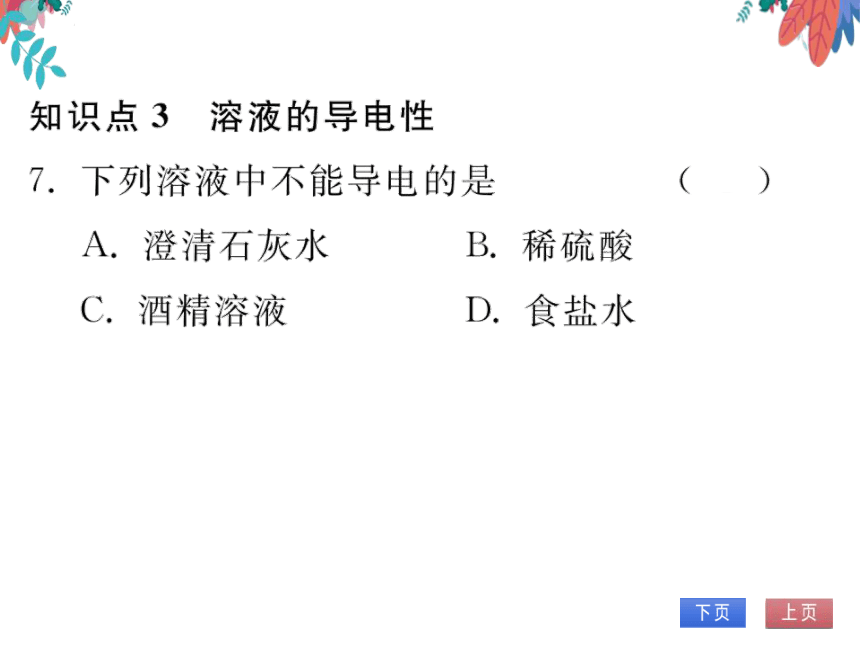 知识点 3　溶液的导电性

7. 下列溶液中不能导电的是　　　　（　　）

A. 澄清石灰水　　B. 稀硫酸

C. 酒精溶液　　D. 食盐水

下页　上页